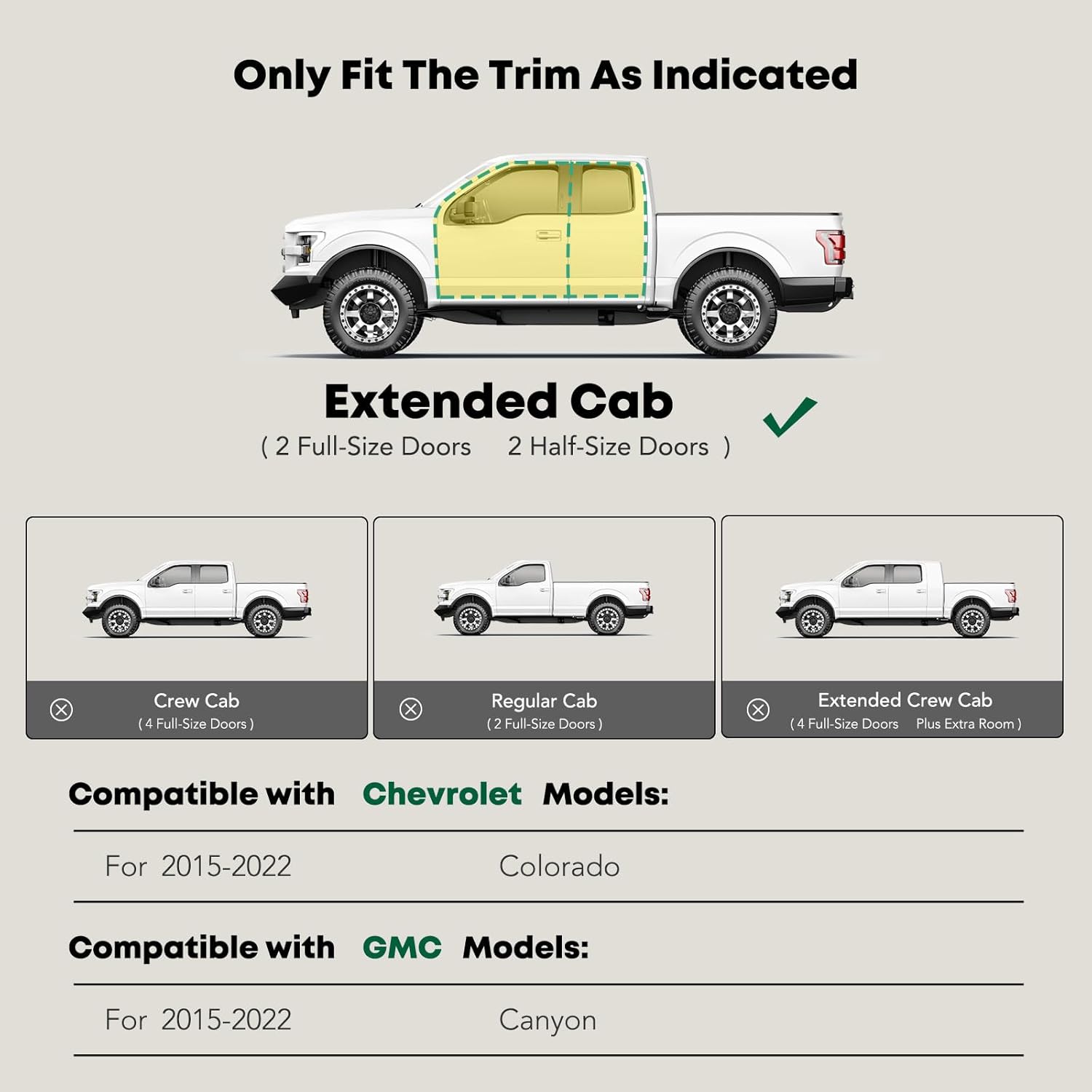 Only Fit The Trim As Indicated

Extended Cab
( 2 Full-Size Doors    2 Half-Size Doors )

Crew Cab
( 4 Full-Size Doors )

Regular Cab
( 2 Full-Size Doors )

Extended Crew Cab
( 4 Full-Size Doors    Plus Extra Room )

Compatible with Chevrolet Models:

For 2015-2022    Colorado

Compatible with GMC Models:

For 2015-2022    Canyon